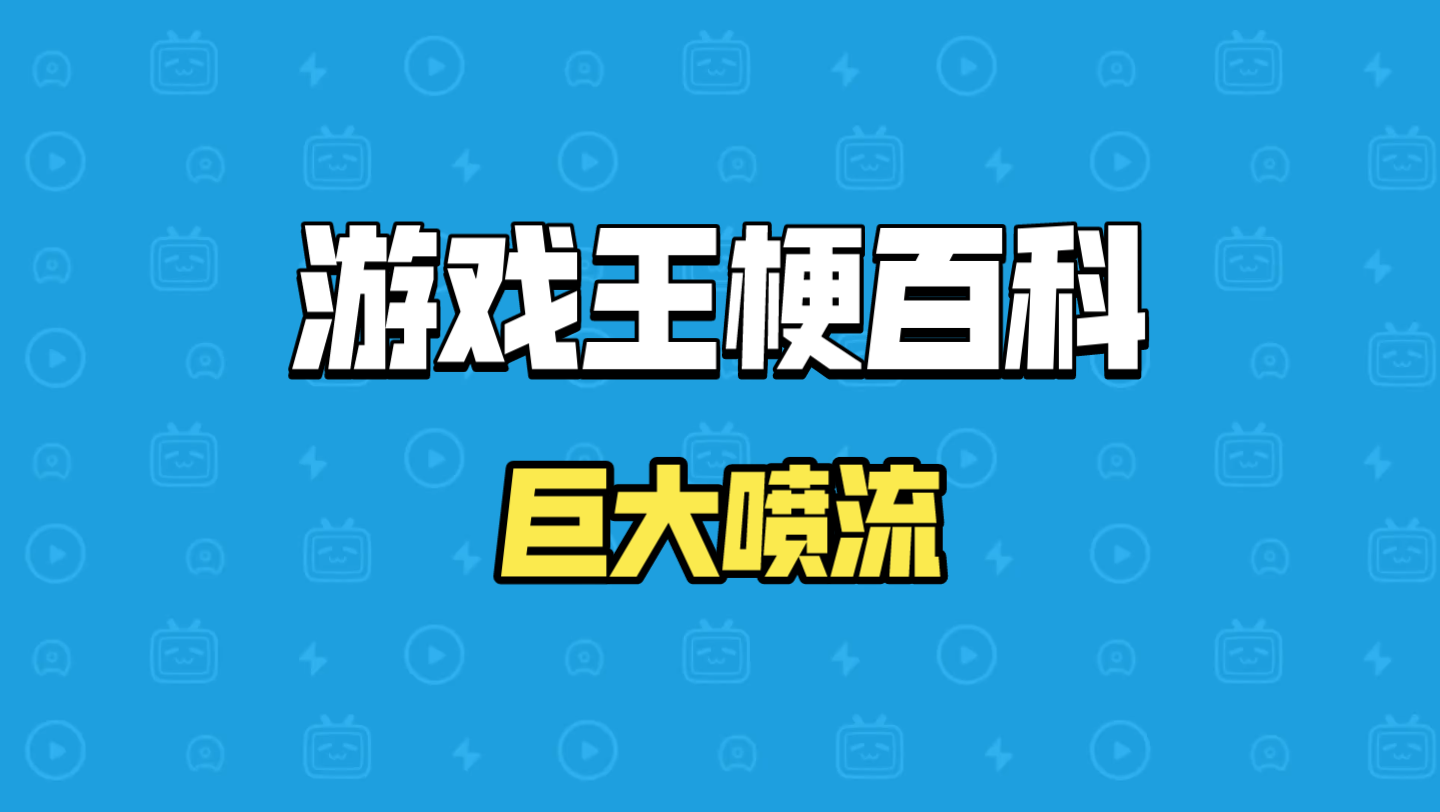 游戏王梗百科

巨大喷流